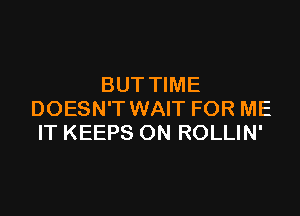 BUT TIME
DOESN'T WAIT FOR ME
IT KEEPS ON ROLLIN'